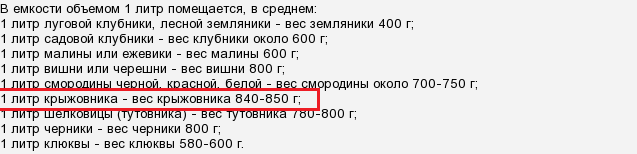 В емкости объемом 1 литр помещается, в среднем:
1 литр луговой клубники, лесной земляники - вес земляники 400 г;
1 литр садовой клубники - вес клубники около 600 г;
1 литр малины или ежевики - вес малины 600 г;
1 литр вишни или черешни - вес вишни 800 г;
1 литр смородины черной, красной, белой - вес смородины около 700-750 г;
1 литр крыжовника - вес крыжовника 840-850 г;
1 литр шелковицы (тутовника) - вес тутовника 780-800 г;
1 литр черники - вес черники 800 г;
1 литр клюквы - вес клюквы 580-600 г.